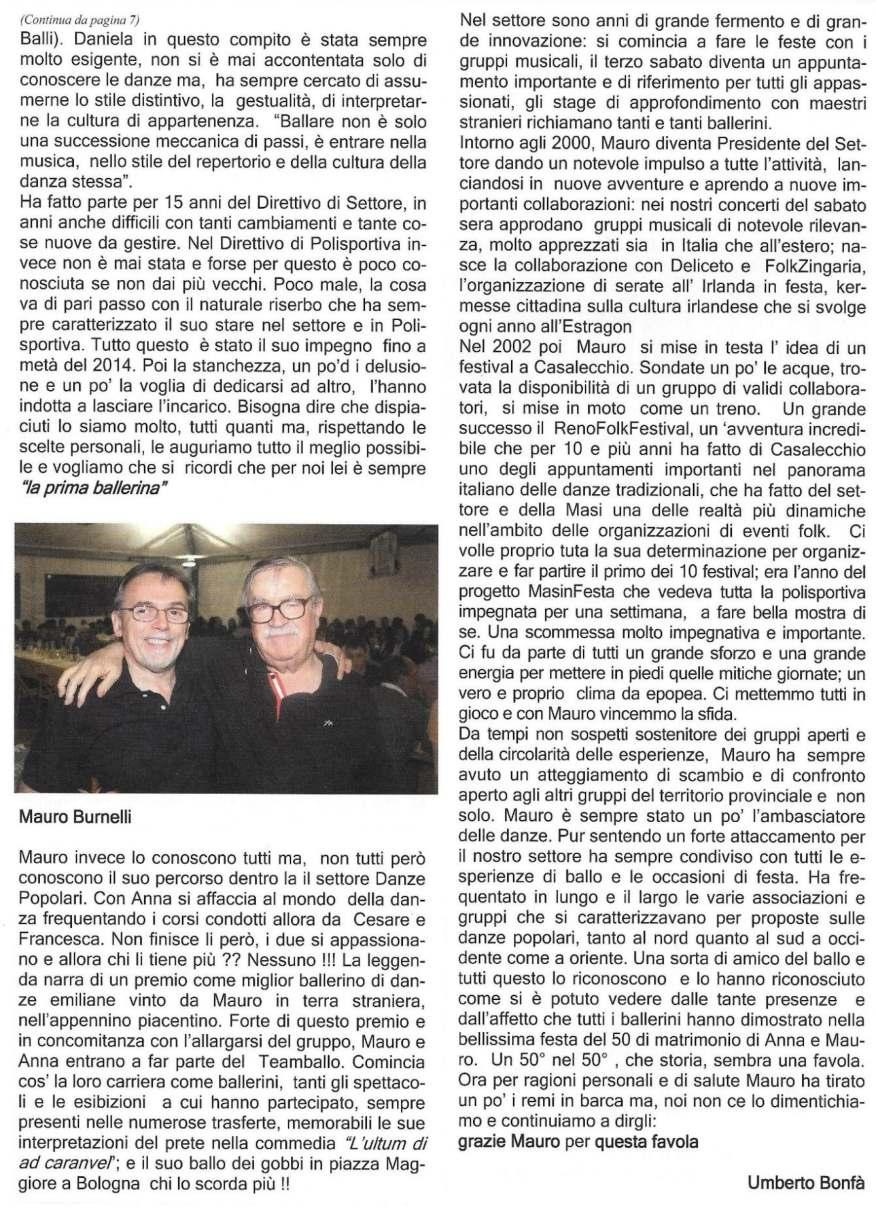 (Continua da pagina 7)
Balli). Daniela in questo compito è stata sempre molto esigente, non si è mai accontentata solo di conoscere le danze ma, ha sempre cercato di assumerne lo stile distintivo, la gestualità, di interpretarne la cultura di appartenenza. "Ballare non è solo una successione meccanica di passi, è entrare nella musica, nello stile del repertorio e della cultura della danza stessa".
Ha fatto parte per 15 anni del Direttivo di Settore, in anni anche difficili con tanti cambiamenti e tante cose nuove da gestire. Nel Direttivo di Polisportiva invece non è mai stata e forse per questo è poco conosciuta se non dai più vecchi. Poco male, la cosa va di pari passo con il naturale riserbo che ha sempre caratterizzato il suo stare nel settore e in Polisportiva. Tutto questo è stato il suo impegno fino a metà del 2014. Poi la stanchezza, un po'd i delusione e un po' la voglia di dedicarsi ad altro, l'hanno indotta a lasciare l'incarico. Bisogna dire che dispiaciuti lo siamo molto, tutti quanti ma, rispettando le scelte personali, le auguriamo tutto il meglio possibile e vogliamo che si ricordi che per noi lei è sempre "la prima ballerina"

Mauro Burnelli

Mauro invece lo conoscono tutti ma, non tutti però conoscono il suo percorso dentro la il settore Danze Popolari. Con Anna si affaccia al mondo della danza frequentando i corsi condotti allora da Cesare e Francesca. Non finisce li però, i due si appassionano e allora chi li tiene più ?? Nessuno !!! La leggenda narra di un premio come miglior ballerino di danze emiliane vinto da Mauro in terra straniera, nell'appennino piacentino. Forte di questo premio e in concomitanza con l'allargarsi del gruppo, Mauro e Anna entrano a far parte del Teamballo. Comincia cos' la loro carriera come ballerini, tanti gli spettacoli e le esibizioni a cui hanno partecipato, sempre presenti nelle numerose trasferte, memorabili le sue interpretazioni del prete nella commedia "L'ultum di ad caranvel"; e il suo ballo dei gobbi in piazza Maggiore a Bologna chi lo scorda più !!

Nel settore sono anni di grande fermento e di grande innovazione: si comincia a fare le feste con i gruppi musicali, il terzo sabato diventa un appuntamento importante e di riferimento per tutti gli appassionati, gli stage di approfondimento con maestri stranieri richiamano tanti e tanti ballerini.
Intorno agli 2000, Mauro diventa Presidente del Settore dando un notevole impulso a tutte l'attività, lanciandosi in nuove avventure e aprendo a nuove importanti collaborazioni: nei nostri concerti del sabato sera approdano gruppi musicali di notevole rilevanza, molto apprezzati sia in Italia che all'estero; nasce la collaborazione con Deliceto e FolkZingaria, l'organizzazione di serate all' Irlanda in festa, kermesse cittadina sulla cultura irlandese che si svolge ogni anno all'Estragon
Nel 2002 poi Mauro si mise in testa l' idea di un festival a Casalecchio. Sondate un po' le acque, trovata la disponibilità di un gruppo di validi collaboratori, si mise in moto come un treno. Un grande successo il RenoFolkFestival, un 'avventura incredibile che per 10 e più anni ha fatto di Casalecchio uno degli appuntamenti importanti nel panorama italiano delle danze tradizionali, che ha fatto del settore e della Masi una delle realtà più dinamiche nell'ambito delle organizzazioni di eventi folk. Ci volle proprio tuta la sua determinazione per organizzare e far partire il primo dei 10 festival; era l'anno del progetto MasinFesta che vedeva tutta la polisportiva impegnata per una settimana, a fare bella mostra di se. Una scommessa molto impegnativa e importante. Ci fu da parte di tutti un grande sforzo e una grande energia per mettere in piedi quelle mitiche giornate; un vero e proprio clima da epopea. Ci mettemmo tutti in gioco e con Mauro vincemmo la sfida.
Da tempi non sospetti sostenitore dei gruppi aperti e della circolarità delle esperienze, Mauro ha sempre avuto un atteggiamento di scambio e di confronto aperto agli altri gruppi del territorio provinciale e non solo. Mauro è sempre stato un po' l'ambasciatore delle danze. Pur sentendo un forte attaccamento per il nostro settore ha sempre condiviso con tutti le esperienze di ballo e le occasioni di festa. Ha frequentato in lungo e il largo le varie associazioni e gruppi che si caratterizzavano per proposte sulle danze popolari, tanto al nord quanto al sud a occidente come a oriente. Una sorta di amico del ballo e tutti questo lo riconoscono e lo hanno riconosciuto come si è potuto vedere dalle tante presenze e dall'affetto che tutti i ballerini hanno dimostrato nella bellissima festa del 50 di matrimonio di Anna e Mauro. Un 50° nel 50° , che storia, sembra una favola. Ora per ragioni personali e di salute Mauro ha tirato un po' i remi in barca ma, noi non ce lo dimentichiamo e continuiamo a dirgli:
grazie Mauro per questa favola

Umberto Bonfà